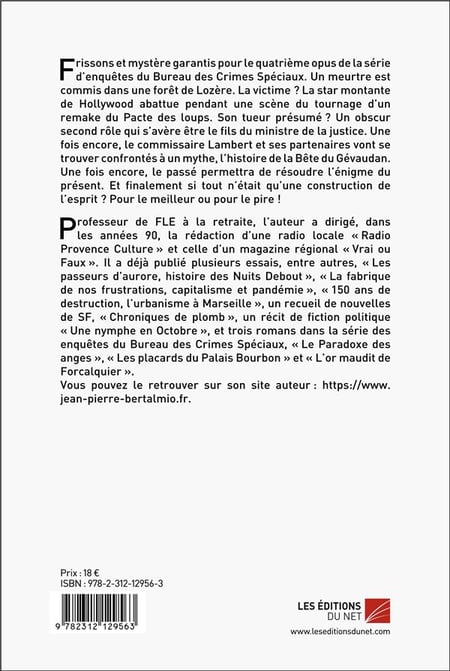 Frissons et mystère garantis pour le quatrième opus de la série d'enquêtes du Bureau des Crimes Spéciaux. Un meurtre est commis dans une forêt de Lozère. La victime ? La star montante de Hollywood abattue pendant une scène du tournage d'un remake du Pacte des loups. Son tueur présumé ? Un obscur second rôle qui s'avère être le fils du ministre de la justice. Une fois encore, le commissaire Lambert et ses partenaires vont se trouver confrontés à un mythe, l'histoire de la Bête du Gévaudan. Une fois encore, le passé permettra de résoudre l'énigme du présent. Et finalement si tout n'était qu'une construction de l'esprit ? Pour le meilleur ou pour le pire !

Professeur de FLE à la retraite, l'auteur a dirigé, dans les années 90, la rédaction d'une radio locale « Radio Provence Culture » et celle d'un magazine régional « Vrai ou Faux ». Il a déjà publié plusieurs essais, entre autres, « Les passeurs d'aurore, histoire des Nuits Debout », « La fabrique de nos frustrations, capitalisme et pandémie », « 150 ans de destruction, l'urbanisme à Marseille », un recueil de nouvelles de SF, « Chroniques de plomb », un récit de fiction politique « Une nymphe en Octobre », et trois romans dans la série des enquêtes du Bureau des Crimes Spéciaux, « Le Paradoxe des anges », « Les placards du Palais Bourbon » et « L'or maudit de Forcalquier ».
Vous pouvez le retrouver sur son site auteur : https://www.jean-pierre-bertalmio.fr.

Prix : 18 €
ISBN : 978-2-312-12956-3

9 782312 129563

LES ÉDITIONS DU NET
www.leseditionsdunet.com